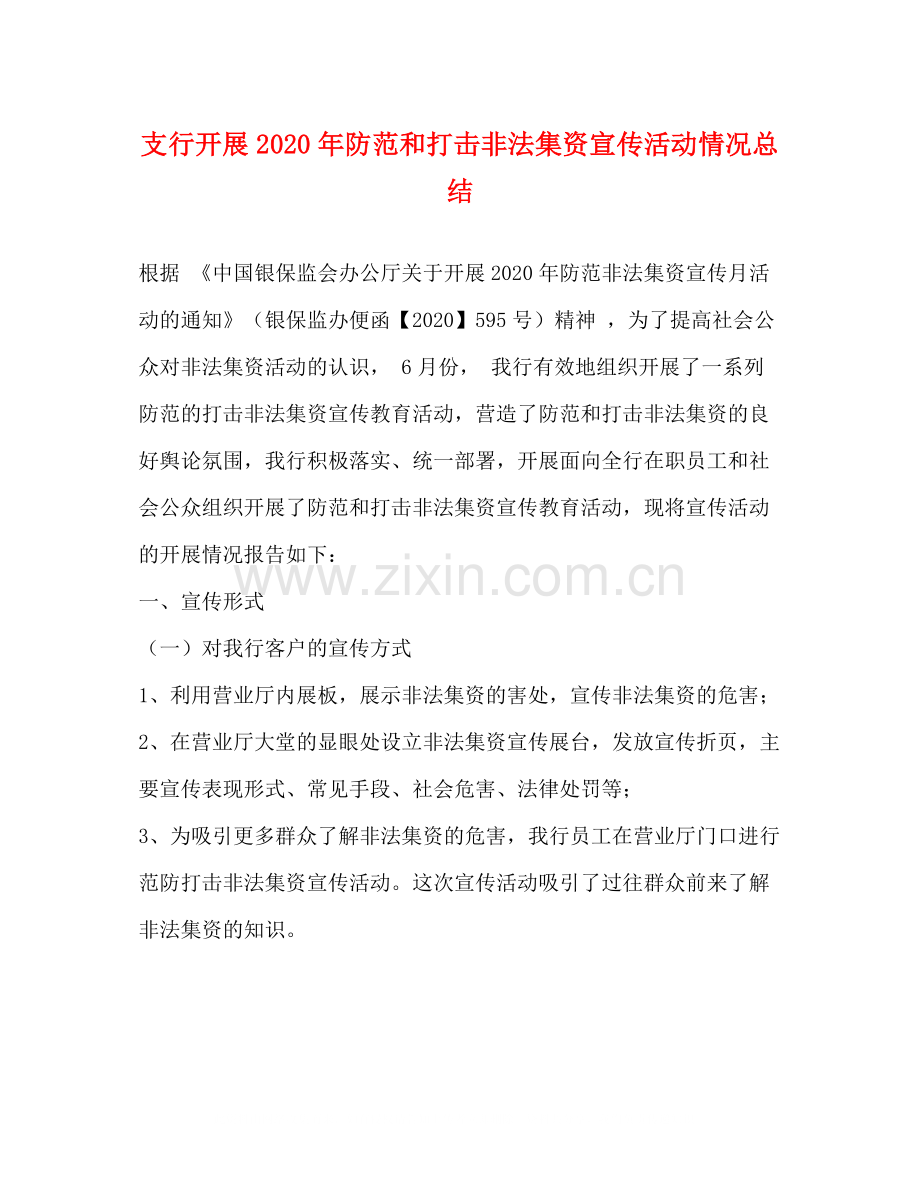 支行开展2020年防范和打击非法集资宣传活动情况总结

根据 《中国银保监会办公厅关于开展2020年防范非法集资宣传月活动的通知》（银保监办便函【2020】595号）精神 ，为了提高社会公众对非法集资活动的认识， 6月份， 我行有效地组织开展了一系列防范的打击非法集资宣传教育活动，营造了防范和打击非法集资的良好舆论氛围，我行积极落实、统一部署，开展面向全行在职员工和社会公众组织开展了防范和打击非法集资宣传教育活动，现将宣传活动的开展情况报告如下：

www.zixin.com.cn

一、宣传形式

（一）对我行客户的宣传方式

1、利用营业厅内展板，展示非法集资的害处，宣传非法集资的危害；

2、在营业厅大堂的显眼处设立非法集资宣传展台，发放宣传折页，主要宣传表现形式、常见手段、社会危害、法律处罚等；

3、为吸引更多群众了解非法集资的危害，我行员工在营业厅门口进行范防打击非法集资宣传活动。这次宣传活动吸引了过往群众前来了解非法集资的知识。